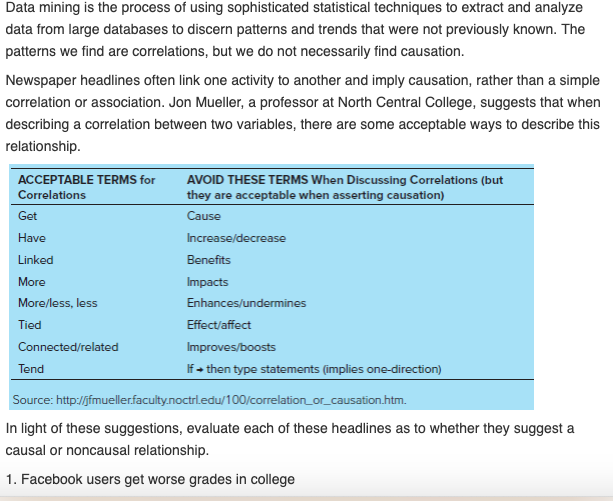 Data mining is the process of using sophisticated statistical techniques to extract and analyze data from large databases to discern patterns and trends that were not previously known. The patterns we find are correlations, but we do not necessarily find causation.

Newspaper headlines often link one activity to another and imply causation, rather than a simple correlation or association. Jon Mueller, a professor at North Central College, suggests that when describing a correlation between two variables, there are some acceptable ways to describe this relationship.

| ACCEPTABLE TERMS for Correlations | AVOID THESE TERMS When Discussing Correlations (but they are acceptable when asserting causation) |
|---|---|
| Get | Cause |
| Have | Increase/decrease |
| Linked | Benefits |
| More | Impacts |
| More/less, less | Enhances/undermines |
| Tied | Effect/affect |
| Connected/related | Improves/boosts |
| Tend | If → then type statements (implies one-direction) |

Source: http://jfmueller.faculty.noctrl.edu/100/correlation_or_causation.htm.

In light of these suggestions, evaluate each of these headlines as to whether they suggest a causal or noncausal relationship.

1. Facebook users get worse grades in college